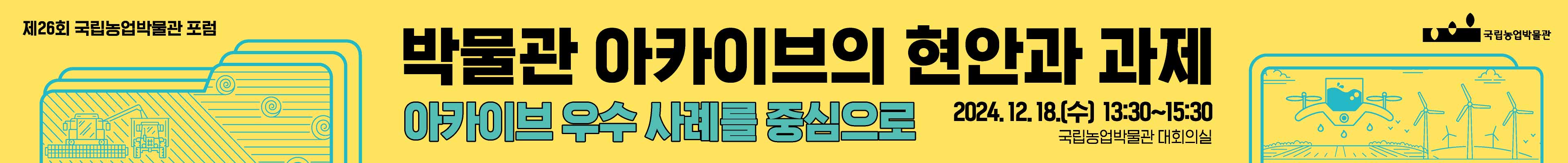 제26회 국립농업박물관 포럼

박물관 아카이브의 현안과 과제

아카이브 우수 사례를 중심으로

2024. 12. 18.(수) 13:30~15:30

국립농업박물관 대회의실

국립농업박물관